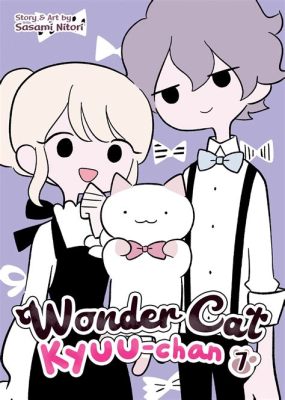 Story & Art by
Sasami Nitori

Wonder Cat
Kyuu-chan 7